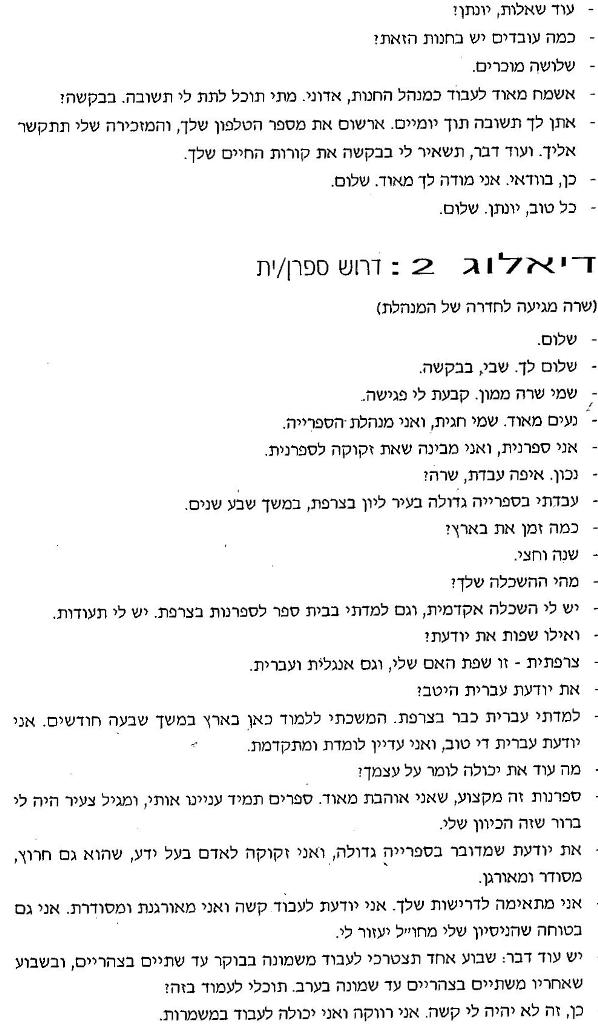 - עוד שאלות, יונתן?
- כמה עובדים יש בחנות הזאת?
- שלושה מוכרים.
- אשמח מאוד לעבוד כמנהל החנות, אדוני. מתי תוכל לתת לי תשובה. בבקשה?
- אתן לך תשובה תוך יומיים. ארשום את מספר הטלפון שלך, והמזכירה שלי תתקשר אליך. ועוד דבר, תשאיר לי בבקשה את קורות החיים שלך.
- כן, בוודאי. אני מודה לך מאוד. שלום.
- כל טוב, יונתן. שלום.

דיאלוג 2 : דרוש ספרן/ית

(שרה מגיעה לחדרה של המנהלת)
- שלום.
- שלום לך. שבי, בבקשה.
- שמי שרה ממון. קבעת לי פגישה.
- נעים מאוד. שמי חגית, ואני מנהלת הספרייה.
- אני ספרנית, ואני מבינה שאת זקוקה לספרנית.
- נכון. איפה עבדת, שרה?
- עבדתי בספרייה גדולה בעיר ליון בצרפת, במשך שבע שנים.
- כמה זמן את בארץ?
- שנה וחצי.
- מהי ההשכלה שלך?
- יש לי השכלה אקדמית, וגם למדתי בבית ספר לספרנות בצרפת. יש לי תעודות.
- ואילו שפות את יודעת?
- צרפתית - זו שפת האם שלי, וגם אנגלית ועברית.
- את יודעת עברית היטב?
- למדתי עברית כבר בצרפת. המשכתי ללמוד כאן בארץ במשך שבעה חודשים. אני יודעת עברית די טוב, ואני עדיין לומדת ומתקדמת.
- מה עוד את יכולה לומר על עצמך?
- ספרנות זה מקצוע, שאני אוהבת מאוד. ספרים תמיד עניינו אותי, ומגיל צעיר היה לי ברור שזה הכיוון שלי.
- את יודעת שמדובר בספרייה גדולה, ואני זקוקה לאדם בעל ידע, שהוא גם חרוץ, מסודר ומאורגן.
- אני מתאימה לדרישות שלך. אני יודעת לעבוד קשה ואני מאורגנת ומסודרת. אני גם בטוחה שהניסיון שלי מחו״ל יעזור לי.
- יש עוד דבר: שבוע אחד תצטרכי לעבוד משמונה בבוקר עד שתיים בצהריים, ובשבוע שאחריו משתיים בצהריים עד שמונה בערב. תוכלי לעמוד בזה?
- כן, זה לא יהיה לי קשה. אני רווקה ואני יכולה לעבוד במשמרות.